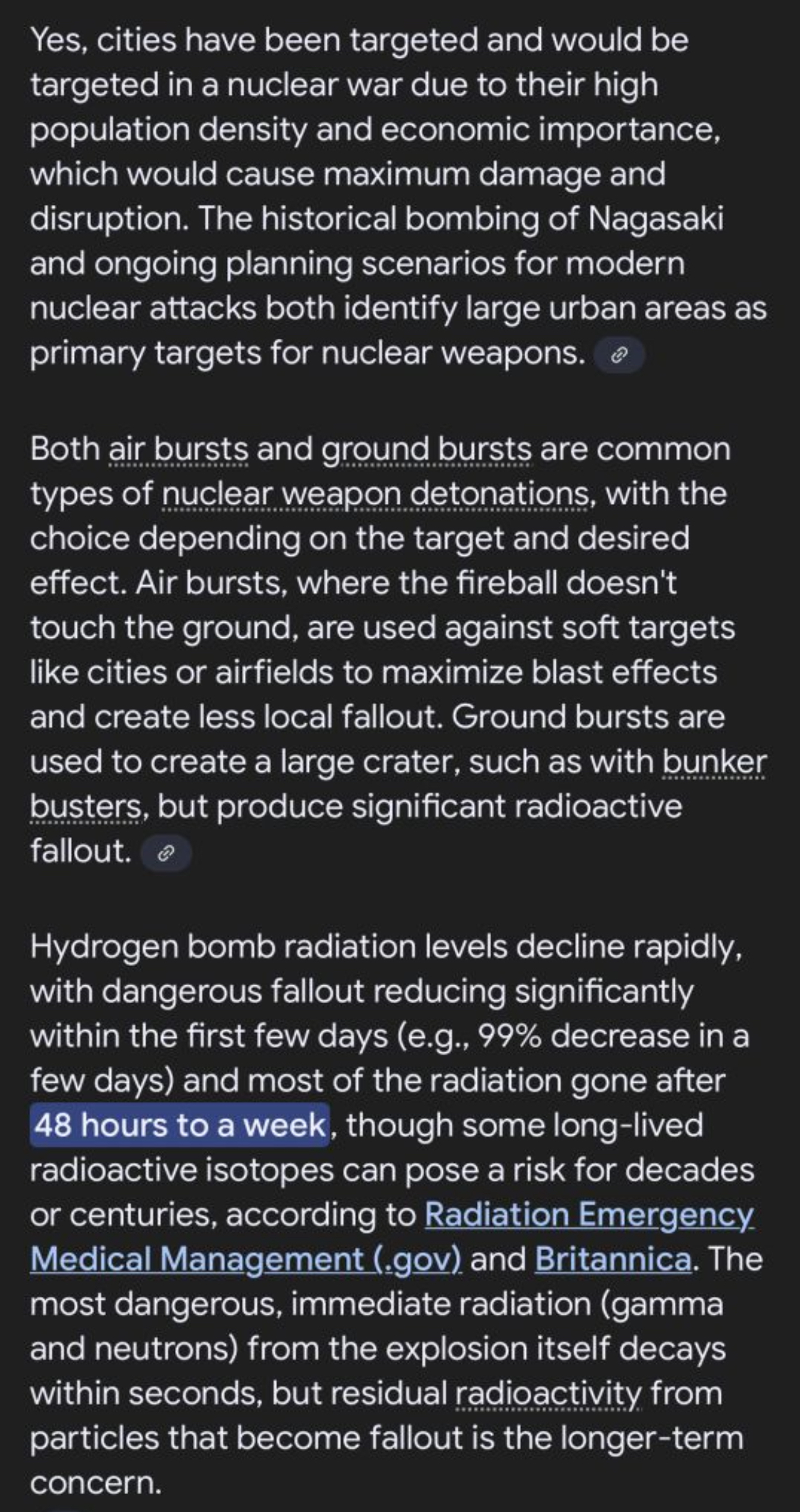 Yes, cities have been targeted and would be targeted in a nuclear war due to their high population density and economic importance, which would cause maximum damage and disruption. The historical bombing of Nagasaki and ongoing planning scenarios for modern nuclear attacks both identify large urban areas as primary targets for nuclear weapons.

Both air bursts and ground bursts are common types of nuclear weapon detonations, with the choice depending on the target and desired effect. Air bursts, where the fireball doesn't touch the ground, are used against soft targets like cities or airfields to maximize blast effects and create less local fallout. Ground bursts are used to create a large crater, such as with bunker busters, but produce significant radioactive fallout.

Hydrogen bomb radiation levels decline rapidly, with dangerous fallout reducing significantly within the first few days (e.g., 99% decrease in a few days) and most of the radiation gone after 48 hours to a week, though some long-lived radioactive isotopes can pose a risk for decades or centuries, according to Radiation Emergency Medical Management (.gov) and Britannica. The most dangerous, immediate radiation (gamma and neutrons) from the explosion itself decays within seconds, but residual radioactivity from particles that become fallout is the longer-term concern.